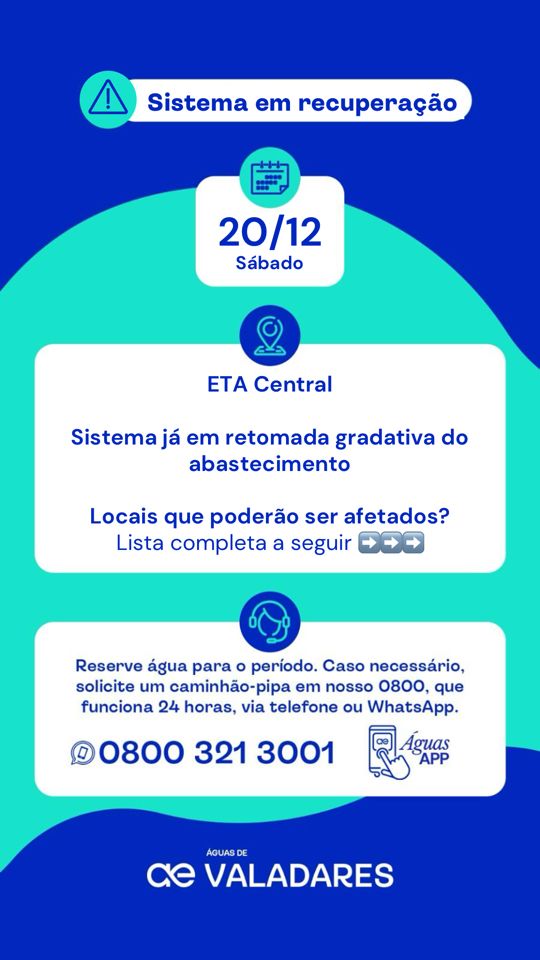 Sistema em recuperação

20/12
Sábado

ETA Central

Sistema já em retomada gradativa do abastecimento

Locais que poderão ser afetados?
Lista completa a seguir ➡➡➡

Reserve água para o período. Caso necessário, solicite um caminhão-pipa em nosso 0800, que funciona 24 horas, via telefone ou WhatsApp.

0800 321 3001

Águas
APP

ÁGUAS DE
VALADARES